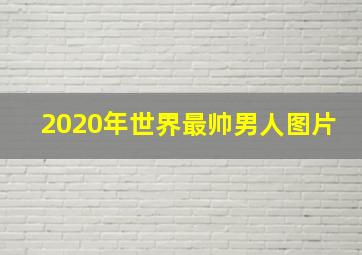 2020年世界最帅男人图片